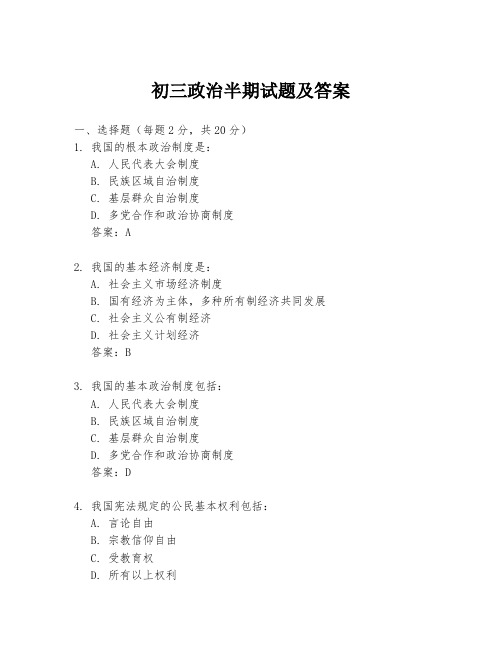 初三政治半期试题及答案

一、选择题（每题 2 分，共 20 分）

1. 我国的根本政治制度是：
A. 人民代表大会制度
B. 民族区域自治制度
C. 基层群众自治制度
D. 多党合作和政治协商制度
答案：A

2. 我国的基本经济制度是：
A. 社会主义市场经济制度
B. 国有经济为主体，多种所有制经济共同发展
C. 社会主义公有制经济
D. 社会主义计划经济
答案：B

3. 我国的基本政治制度包括：
A. 人民代表大会制度
B. 民族区域自治制度
C. 基层群众自治制度
D. 多党合作和政治协商制度
答案：D

4. 我国宪法规定的公民基本权利包括：
A. 言论自由
B. 宗教信仰自由
C. 受教育权
D. 所有以上权利